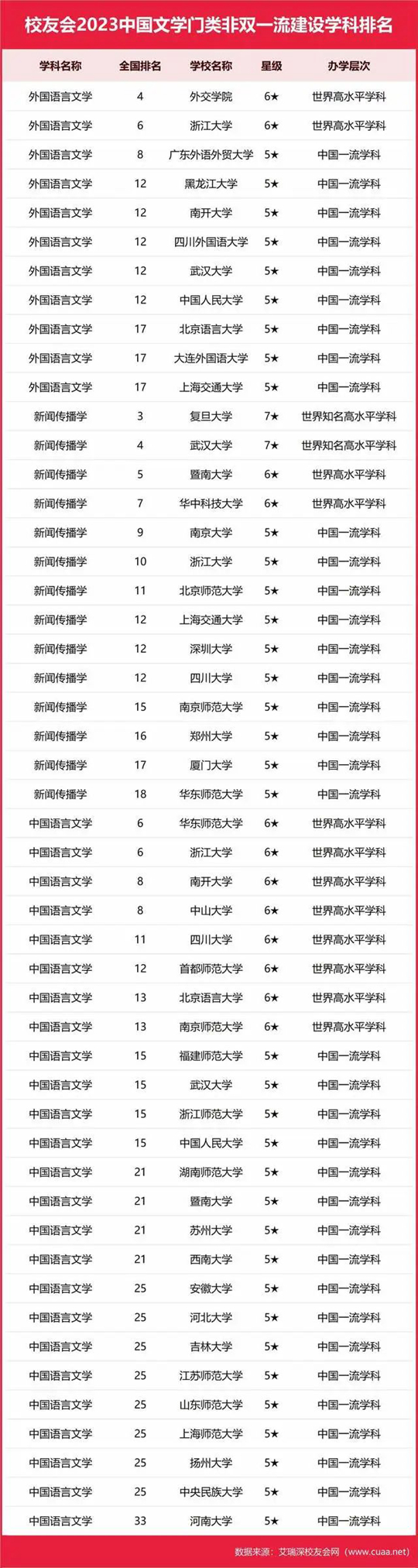 校友会2023中国文学门类非双一流建设学科排名

| 学科名称 | 全国排名 | 学校名称 | 星级 | 办学层次 |
|---|---|---|---|---|
| 外国语言文学 | 4 | 外交学院 | 6★ | 世界高水平学科 |
| 外国语言文学 | 6 | 浙江大学 | 6★ | 世界高水平学科 |
| 外国语言文学 | 8 | 广东外语外贸大学 | 5★ | 中国一流学科 |
| 外国语言文学 | 12 | 黑龙江大学 | 5★ | 中国一流学科 |
| 外国语言文学 | 12 | 南开大学 | 5★ | 中国一流学科 |
| 外国语言文学 | 12 | 四川外国语大学 | 5★ | 中国一流学科 |
| 外国语言文学 | 12 | 武汉大学 | 5★ | 中国一流学科 |
| 外国语言文学 | 12 | 中国人民大学 | 5★ | 中国一流学科 |
| 外国语言文学 | 17 | 北京语言大学 | 5★ | 中国一流学科 |
| 外国语言文学 | 17 | 大连外国语大学 | 5★ | 中国一流学科 |
| 外国语言文学 | 17 | 上海交通大学 | 5★ | 中国一流学科 |
| 新闻传播学 | 3 | 复旦大学 | 7★ | 世界知名高水平学科 |
| 新闻传播学 | 4 | 武汉大学 | 7★ | 世界知名高水平学科 |
| 新闻传播学 | 5 | 暨南大学 | 6★ | 世界高水平学科 |
| 新闻传播学 | 7 | 华中科技大学 | 6★ | 世界高水平学科 |
| 新闻传播学 | 9 | 南京大学 | 5★ | 中国一流学科 |
| 新闻传播学 | 10 | 浙江大学 | 5★ | 中国一流学科 |
| 新闻传播学 | 11 | 北京师范大学 | 5★ | 中国一流学科 |
| 新闻传播学 | 12 | 上海交通大学 | 5★ | 中国一流学科 |
| 新闻传播学 | 12 | 深圳大学 | 5★ | 中国一流学科 |
| 新闻传播学 | 12 | 四川大学 | 5★ | 中国一流学科 |
| 新闻传播学 | 15 | 南京师范大学 | 5★ | 中国一流学科 |
| 新闻传播学 | 16 | 郑州大学 | 5★ | 中国一流学科 |
| 新闻传播学 | 17 | 厦门大学 | 5★ | 中国一流学科 |
| 新闻传播学 | 18 | 华东师范大学 | 5★ | 中国一流学科 |
| 中国语言文学 | 6 | 华东师范大学 | 6★ | 世界高水平学科 |
| 中国语言文学 | 6 | 浙江大学 | 6★ | 世界高水平学科 |
| 中国语言文学 | 8 | 南开大学 | 6★ | 世界高水平学科 |
| 中国语言文学 | 8 | 中山大学 | 6★ | 世界高水平学科 |
| 中国语言文学 | 11 | 四川大学 | 6★ | 世界高水平学科 |
| 中国语言文学 | 12 | 首都师范大学 | 6★ | 世界高水平学科 |
| 中国语言文学 | 13 | 北京语言大学 | 6★ | 世界高水平学科 |
| 中国语言文学 | 13 | 南京师范大学 | 6★ | 世界高水平学科 |
| 中国语言文学 | 15 | 福建师范大学 | 5★ | 中国一流学科 |
| 中国语言文学 | 15 | 武汉大学 | 5★ | 中国一流学科 |
| 中国语言文学 | 15 | 浙江师范大学 | 5★ | 中国一流学科 |
| 中国语言文学 | 15 | 中国人民大学 | 5★ | 中国一流学科 |
| 中国语言文学 | 21 | 湖南师范大学 | 5★ | 中国一流学科 |
| 中国语言文学 | 21 | 暨南大学 | 5★ | 中国一流学科 |
| 中国语言文学 | 21 | 苏州大学 | 5★ | 中国一流学科 |
| 中国语言文学 | 21 | 西南大学 | 5★ | 中国一流学科 |
| 中国语言文学 | 25 | 安徽大学 | 5★ | 中国一流学科 |
| 中国语言文学 | 25 | 河北大学 | 5★ | 中国一流学科 |
| 中国语言文学 | 25 | 吉林大学 | 5★ | 中国一流学科 |
| 中国语言文学 | 25 | 江苏师范大学 | 5★ | 中国一流学科 |
| 中国语言文学 | 25 | 山东师范大学 | 5★ | 中国一流学科 |
| 中国语言文学 | 25 | 上海师范大学 | 5★ | 中国一流学科 |
| 中国语言文学 | 25 | 扬州大学 | 5★ | 中国一流学科 |
| 中国语言文学 | 25 | 中央民族大学 | 5★ | 中国一流学科 |
| 中国语言文学 | 33 | 河南大学 | 5★ | 中国一流学科 |

数据来源：艾瑞深校友会网（www.cuaa.net）